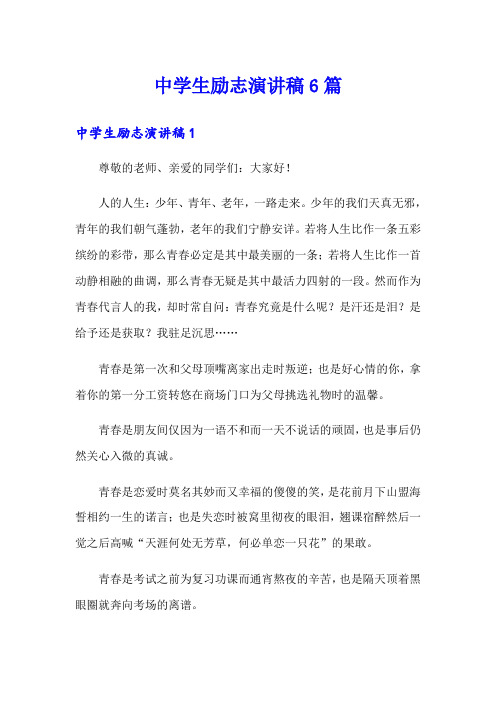 中学生励志演讲稿6篇

中学生励志演讲稿1

尊敬的老师、亲爱的同学们：大家好！

人的人生：少年、青年、老年，一路走来。少年的我们天真无邪，青年的我们朝气蓬勃，老年的我们宁静安详。若将人生比作一条五彩缤纷的彩带，那么青春必定是其中最美丽的一条；若将人生比作一首动静相融的曲调，那么青春无疑是其中最活力四射的一段。然而作为青春代言人的我，却时常自问：青春究竟是什么呢？是汗还是泪？是给予还是获取？我驻足沉思……

青春是第一次和父母顶嘴离家出走时叛逆；也是好心情的你，拿着你的第一分工资转悠在商场门口为父母挑选礼物时的温馨。

青春是朋友间仅因为一语不和而一天不说话的顽固，也是事后仍然关心入微的真诚。

青春是恋爱时莫名其妙而又幸福的傻傻的笑，是花前月下山盟海誓相约一生的诺言；也是失恋时被窝里彻夜的眼泪，翘课宿醉然后一觉之后高喊“天涯何处无芳草，何必单恋一只花”的果敢。

青春是考试之前为复习功课而通宵熬夜的辛苦，也是隔天顶着黑眼圈就奔向考场的离谱。